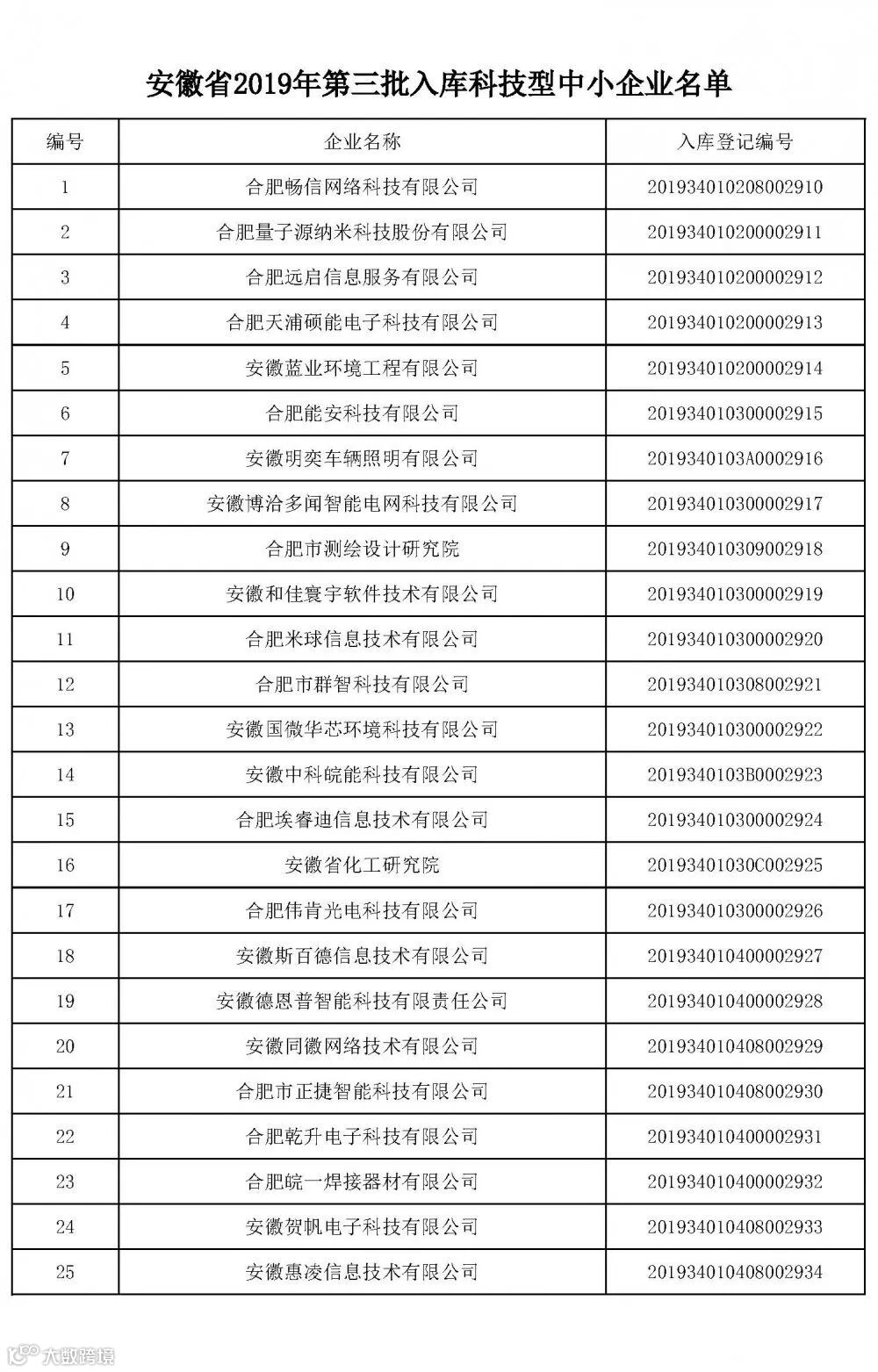 安徽省2019年第三批入库科技型中小企业名单

| 编号 | 企业名称 | 入库登记编号 |
|---|---|---|
| 1 | 合肥畅信网络科技有限公司 | 201934010208002910 |
| 2 | 合肥量子源纳米科技股份有限公司 | 201934010200002911 |
| 3 | 合肥远启信息服务有限公司 | 201934010200002912 |
| 4 | 合肥天浦硕能电子科技有限公司 | 201934010200002913 |
| 5 | 安徽蓝业环境工程有限公司 | 201934010200002914 |
| 6 | 合肥能安科技有限公司 | 201934010300002915 |
| 7 | 安徽明奕车辆照明有限公司 | 2019340103A0002916 |
| 8 | 安徽博洽多闻智能电网科技有限公司 | 201934010300002917 |
| 9 | 合肥市测绘设计研究院 | 201934010309002918 |
| 10 | 安徽和佳寰宇软件技术有限公司 | 201934010300002919 |
| 11 | 合肥米球信息技术有限公司 | 201934010300002920 |
| 12 | 合肥市群智科技有限公司 | 201934010308002921 |
| 13 | 安徽国微华芯环境科技有限公司 | 201934010300002922 |
| 14 | 安徽中科皖能科技有限公司 | 2019340103B0002923 |
| 15 | 合肥埃睿迪信息技术有限公司 | 201934010300002924 |
| 16 | 安徽省化工研究院 | 20193401030C002925 |
| 17 | 合肥伟肯光电科技有限公司 | 201934010300002926 |
| 18 | 安徽斯百德信息技术有限公司 | 201934010400002927 |
| 19 | 安徽德恩普智能科技有限责任公司 | 201934010400002928 |
| 20 | 安徽同徽网络技术有限公司 | 201934010408002929 |
| 21 | 合肥市正捷智能科技有限公司 | 201934010408002930 |
| 22 | 合肥乾升电子科技有限公司 | 201934010400002931 |
| 23 | 合肥皖一焊接器材有限公司 | 201934010400002932 |
| 24 | 安徽贺帆电子科技有限公司 | 201934010408002933 |
| 25 | 安徽惠凌信息技术有限公司 | 201934010408002934 |

大数跨境